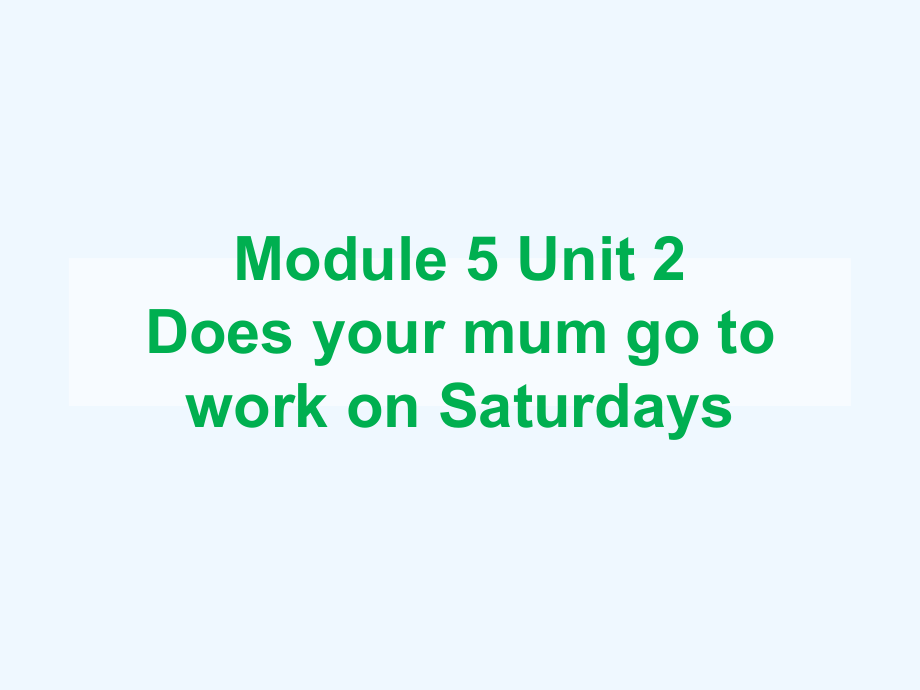 Module 5 Unit 2
Does your mum go to work on Saturdays